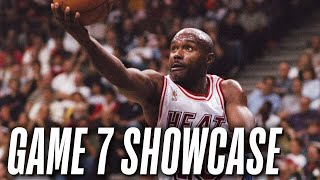 HEAT

GAME 7 SHOWCASE